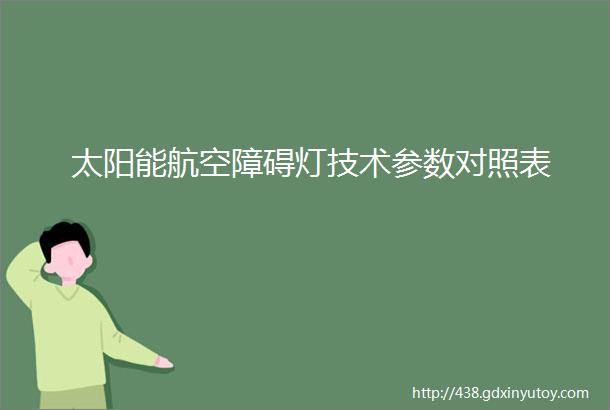 太阳能航空障碍灯技术参数对照表

http://438.gdxinyutoy.com